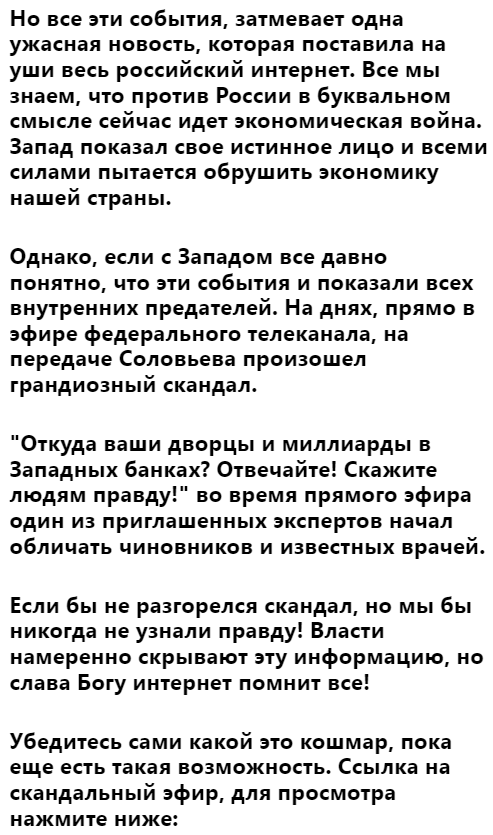 Но все эти события, затмевает одна ужасная новость, которая поставила на уши весь российский интернет. Все мы знаем, что против России в буквальном смысле сейчас идет экономическая война. Запад показал свое истинное лицо и всеми силами пытается обрушить экономику нашей страны.

Однако, если с Западом все давно понятно, что эти события и показали всех внутренних предателей. На днях, прямо в эфире федерального телеканала, на передаче Соловьева произошел грандиозный скандал.

"Откуда ваши дворцы и миллиарды в Западных банках? Отвечайте! Скажите людям правду!" во время прямого эфира один из приглашенных экспертов начал обличать чиновников и известных врачей.

Если бы не разгорелся скандал, но мы бы никогда не узнали правду! Власти намеренно скрывают эту информацию, но слава Богу интернет помнит все!

Убедитесь сами какой это кошмар, пока еще есть такая возможность. Ссылка на скандальный эфир, для просмотра нажмите ниже: